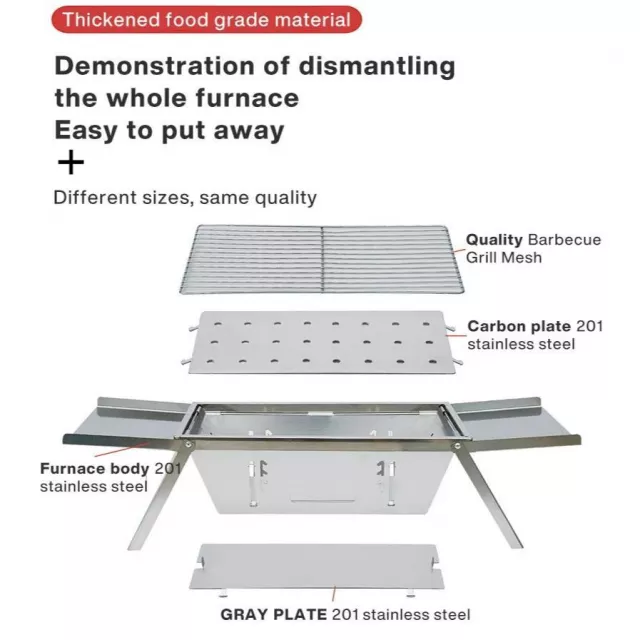 Thickened food grade material

Demonstration of dismantling the whole furnace
Easy to put away
+
Different sizes, same quality

Quality Barbecue Grill Mesh

Carbon plate 201 stainless steel

Furnace body 201 stainless steel

GRAY PLATE 201 stainless steel